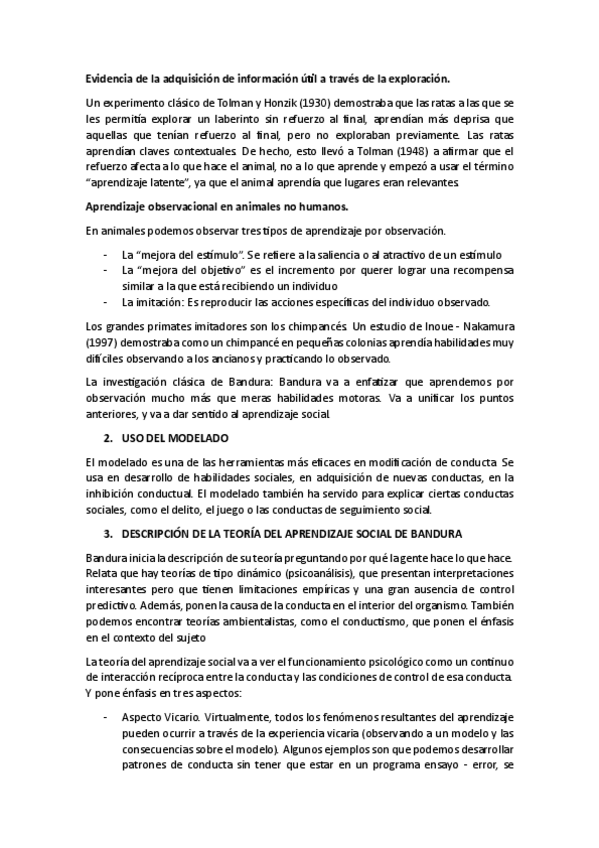 Evidencia de la adquisición de información útil a través de la exploración.

Un experimento clásico de Tolman y Honzik (1930) demostraba que las ratas a las que se les permitía explorar un laberinto sin refuerzo al final, aprendían más deprisa que aquellas que tenían refuerzo al final, pero no exploraban previamente. Las ratas aprendían claves contextuales. De hecho, esto llevó a Tolman (1948) a afirmar que el refuerzo afecta a lo que hace el animal, no a lo que aprende y empezó a usar el término "aprendizaje latente", ya que el animal aprendía que lugares eran relevantes.

Aprendizaje observacional en animales no humanos.

En animales podemos observar tres tipos de aprendizaje por observación.

- La "mejora del estímulo". Se refiere a la saliencia o al atractivo de un estímulo
- La "mejora del objetivo" es el incremento por querer lograr una recompensa similar a la que está recibiendo un individuo
- La imitación: Es reproducir las acciones específicas del individuo observado.

Los grandes primates imitadores son los chimpancés. Un estudio de Inoue - Nakamura (1997) demostraba como un chimpancé en pequeñas colonias aprendía habilidades muy difíciles observando a los ancianos y practicando lo observado.

La investigación clásica de Bandura: Bandura va a enfatizar que aprendemos por observación mucho más que meras habilidades motoras. Va a unificar los puntos anteriores, y va a dar sentido al aprendizaje social.

2. USO DEL MODELADO

El modelado es una de las herramientas más eficaces en modificación de conducta. Se usa en desarrollo de habilidades sociales, en adquisición de nuevas conductas, en la inhibición conductual. El modelado también ha servido para explicar ciertas conductas sociales, como el delito, el juego o las conductas de seguimiento social.

3. DESCRIPCIÓN DE LA TEORÍA DEL APRENDIZAJE SOCIAL DE BANDURA

Bandura inicia la descripción de su teoría preguntando por qué la gente hace lo que hace. Relata que hay teorías de tipo dinámico (psicoanálisis), que presentan interpretaciones interesantes pero que tienen limitaciones empíricas y una gran ausencia de control predictivo. Además, ponen la causa de la conducta en el interior del organismo. También podemos encontrar teorías ambientalistas, como el conductismo, que ponen el énfasis en el contexto del sujeto

La teoría del aprendizaje social va a ver el funcionamiento psicológico como un continuo de interacción recíproca entre la conducta y las condiciones de control de esa conducta. Y pone énfasis en tres aspectos:

- Aspecto Vicario. Virtualmente, todos los fenómenos resultantes del aprendizaje pueden ocurrir a través de la experiencia vicaria (observando a un modelo y las consecuencias sobre el modelo). Algunos ejemplos son que podemos desarrollar patrones de conducta sin tener que estar en un programa ensayo - error, se